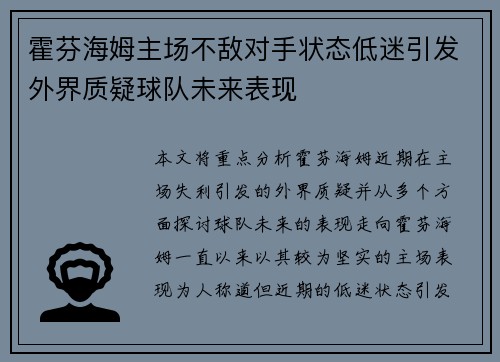 霍芬海姆主场不敌对手状态低迷引发外界质疑球队未来表现

本文将重点分析霍芬海姆近期在主场失利引发的外界质疑并从多个方面探讨球队未来的表现走向霍芬海姆一直以来以其较为坚实的主场表现为人称道但近期的低迷状态引发